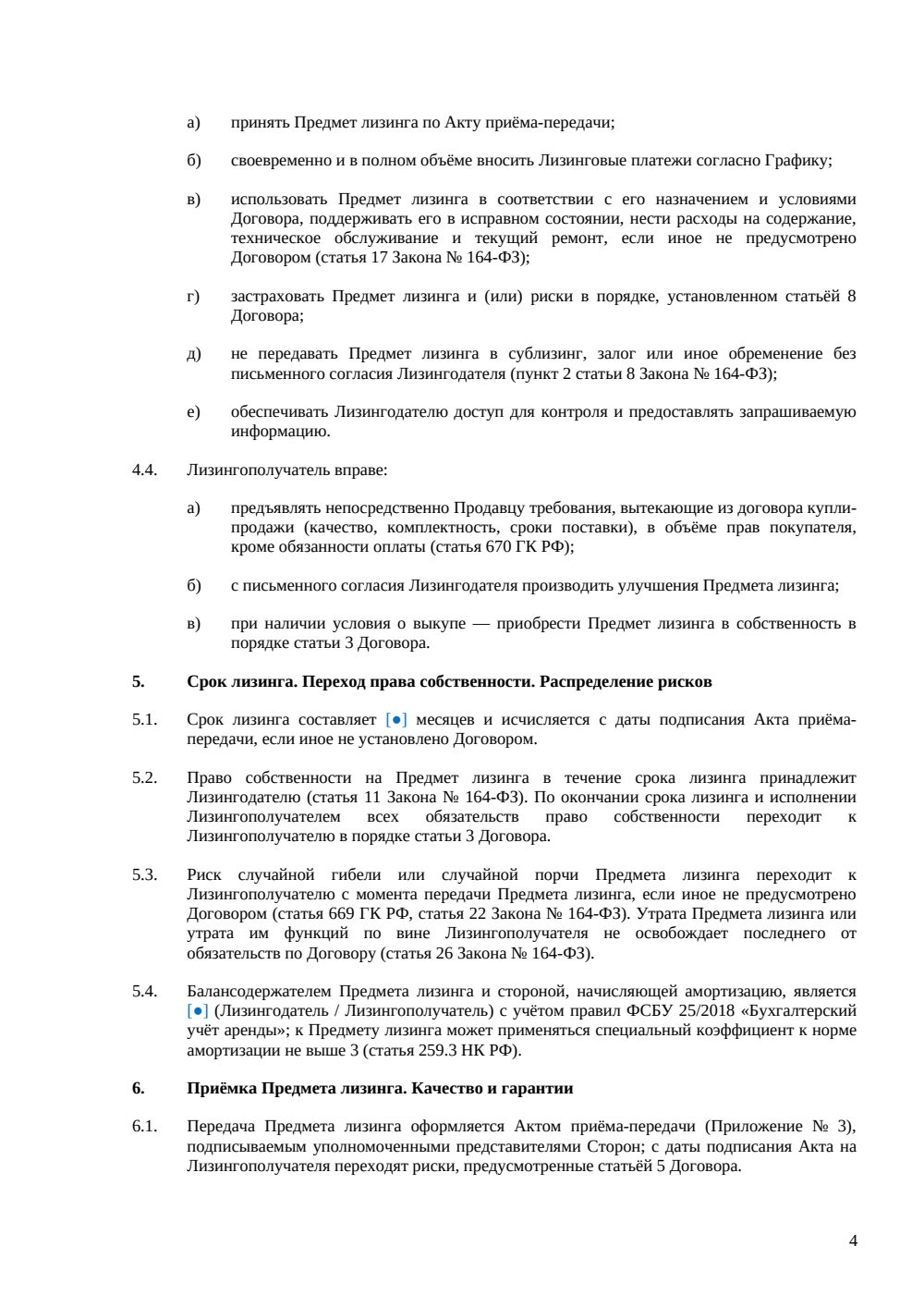 а) принять Предмет лизинга по Акту приёма-передачи;

б) своевременно и в полном объёме вносить Лизинговые платежи согласно Графику;

в) использовать Предмет лизинга в соответствии с его назначением и условиями Договора, поддерживать его в исправном состоянии, нести расходы на содержание, техническое обслуживание и текущий ремонт, если иное не предусмотрено Договором (статья 17 Закона № 164-ФЗ);

г) застраховать Предмет лизинга и (или) риски в порядке, установленном статьёй 8 Договора;

д) не передавать Предмет лизинга в сублизинг, залог или иное обременение без письменного согласия Лизингодателя (пункт 2 статьи 8 Закона № 164-ФЗ);

е) обеспечивать Лизингодателю доступ для контроля и предоставлять запрашиваемую информацию.

4.4. Лизингополучатель вправе:

а) предъявлять непосредственно Продавцу требования, вытекающие из договора купли-продажи (качество, комплектность, сроки поставки), в объёме прав покупателя, кроме обязанности оплаты (статья 670 ГК РФ);

б) с письменного согласия Лизингодателя производить улучшения Предмета лизинга;

в) при наличии условия о выкупе — приобрести Предмет лизинга в собственность в порядке статьи 3 Договора.

5. Срок лизинга. Переход права собственности. Распределение рисков

5.1. Срок лизинга составляет [●] месяцев и исчисляется с даты подписания Акта приёма-передачи, если иное не установлено Договором.

5.2. Право собственности на Предмет лизинга в течение срока лизинга принадлежит Лизингодателю (статья 11 Закона № 164-ФЗ). По окончании срока лизинга и исполнении Лизингополучателем всех обязательств право собственности переходит к Лизингополучателю в порядке статьи 3 Договора.

5.3. Риск случайной гибели или случайной порчи Предмета лизинга переходит к Лизингополучателю с момента передачи Предмета лизинга, если иное не предусмотрено Договором (статья 669 ГК РФ, статья 22 Закона № 164-ФЗ). Утрата Предмета лизинга или утрата им функций по вине Лизингополучателя не освобождает последнего от обязательств по Договору (статья 26 Закона № 164-ФЗ).

5.4. Балансодержателем Предмета лизинга и стороной, начисляющей амортизацию, является [●] (Лизингодатель / Лизингополучатель) с учётом правил ФСБУ 25/2018 «Бухгалтерский учёт аренды»; к Предмету лизинга может применяться специальный коэффициент к норме амортизации не выше 3 (статья 259.3 НК РФ).

6. Приёмка Предмета лизинга. Качество и гарантии

6.1. Передача Предмета лизинга оформляется Актом приёма-передачи (Приложение № 3), подписываемым уполномоченными представителями Сторон; с даты подписания Акта на Лизингополучателя переходят риски, предусмотренные статьёй 5 Договора.

4